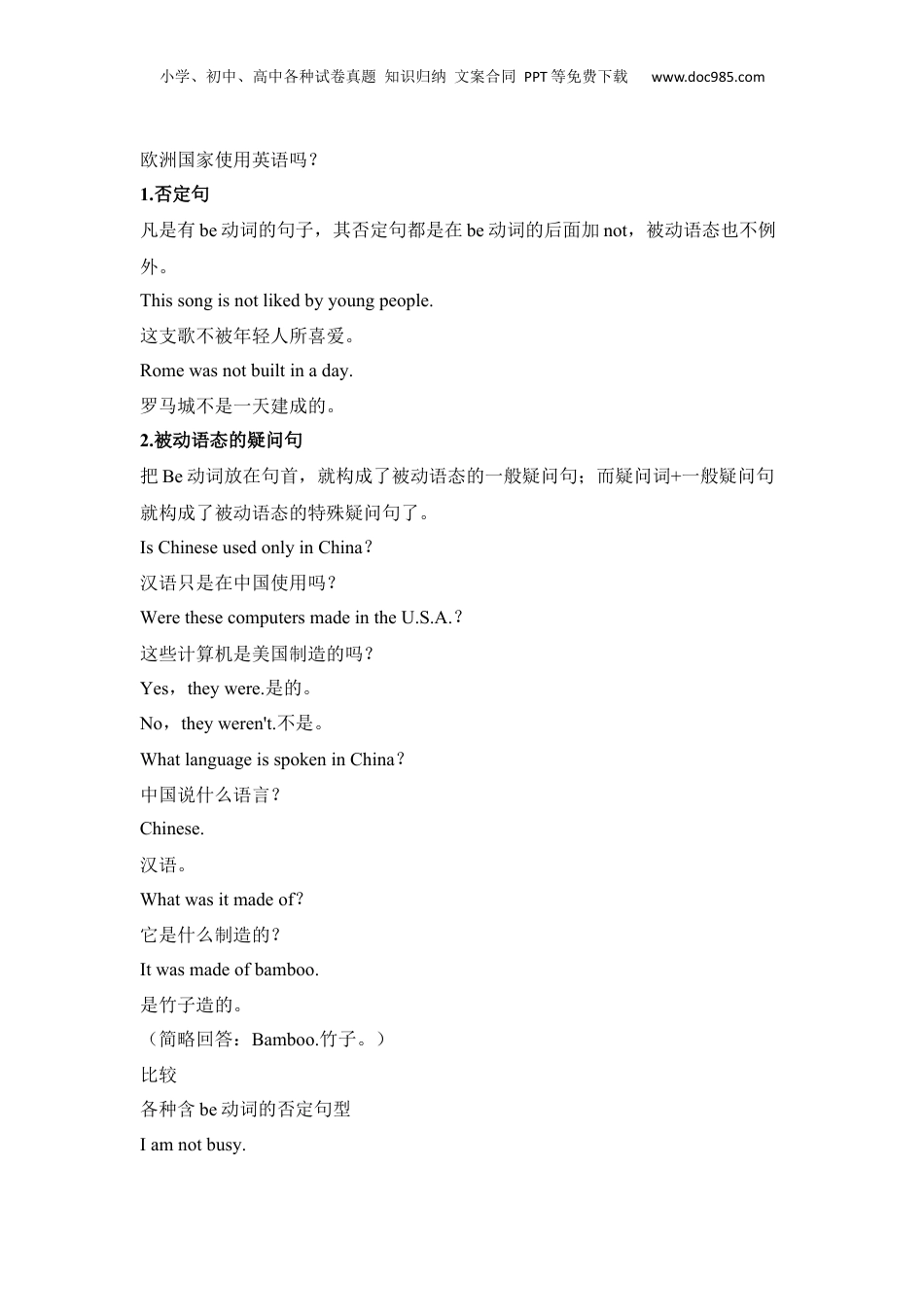 小学、初中、高中各种试卷真题 知识归纳 文案合同 PPT等免费下载 www.doc985.com

欧洲国家使用英语吗？

1.否定句

凡是有be动词的句子，其否定句都是在be动词的后面加not，被动语态也不例外。

This song is not liked by young people.

这支歌不被年轻人所喜爱。

Rome was not built in a day.

罗马城不是一天建成的。

2.被动语态的疑问句

把Be动词放在句首，就构成了被动语态的一般疑问句；而疑问词+一般疑问句就构成了被动语态的特殊疑问句了。

Is Chinese used only in China？

汉语只是在中国使用吗？

Were these computers made in the U.S.A.？

这些计算机是美国制造的吗？

Yes，they were.是的。

No，they weren't.不是。

What language is spoken in China？

中国说什么语言？

Chinese.

汉语。

What was it made of？

它是什么制造的？

It was made of bamboo.

是竹子造的。

（简略回答：Bamboo.竹子。）

比较

各种含be动词的否定句型

I am not busy.